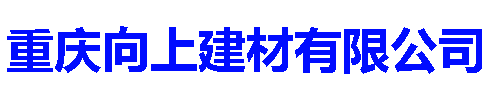 重庆向上建材有限公司